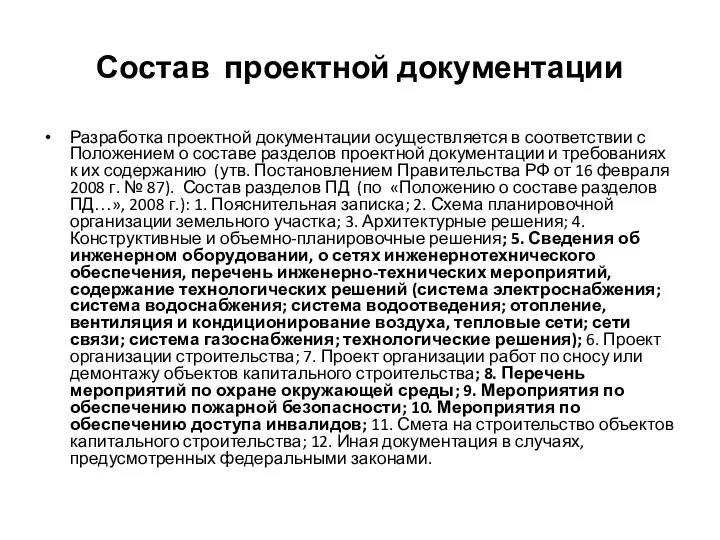 Состав проектной документации

• Разработка проектной документации осуществляется в соответствии с Положением о составе разделов проектной документации и требованиях к их содержанию (утв. Постановлением Правительства РФ от 16 февраля 2008 г. № 87). Состав разделов ПД (по «Положению о составе разделов ПД…», 2008 г.): 1. Пояснительная записка; 2. Схема планировочной организации земельного участка; 3. Архитектурные решения; 4. Конструктивные и объемно-планировочные решения; 5. Сведения об инженерном оборудовании, о сетях инженернотехнического обеспечения, перечень инженерно-технических мероприятий, содержание технологических решений (система электроснабжения; система водоснабжения; система водоотведения; отопление, вентиляция и кондиционирование воздуха, тепловые сети; сети связи; система газоснабжения; технологические решения); 6. Проект организации строительства; 7. Проект организации работ по сносу или демонтажу объектов капитального строительства; 8. Перечень мероприятий по охране окружающей среды; 9. Мероприятия по обеспечению пожарной безопасности; 10. Мероприятия по обеспечению доступа инвалидов; 11. Смета на строительство объектов капитального строительства; 12. Иная документация в случаях, предусмотренных федеральными законами.